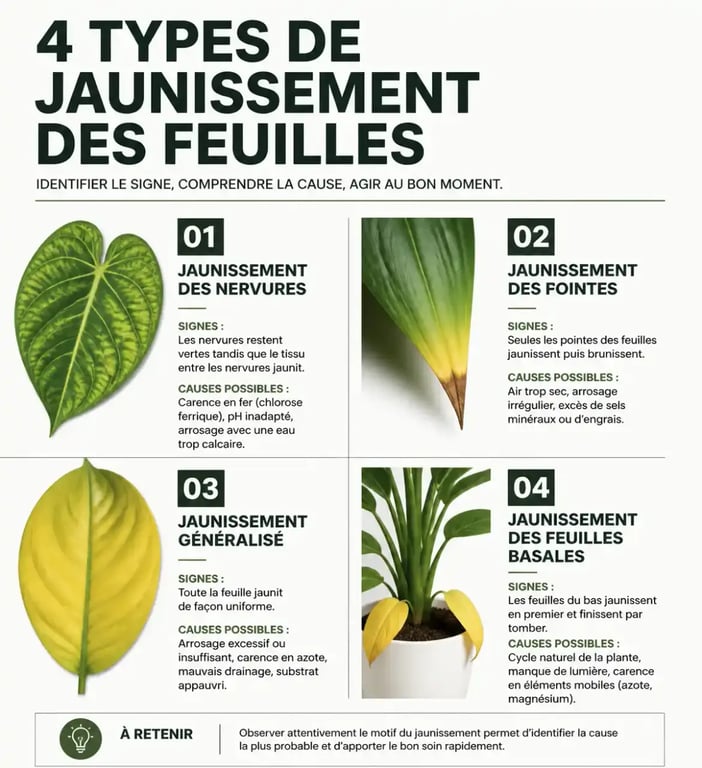 4 TYPES DE JAUNISSEMENT DES FEUILLES

IDENTIFIER LE SIGNE, COMPRENDRE LA CAUSE, AGIR AU BON MOMENT.

01

JAUNISSEMENT DES NERVURES

SIGNES :
Les nervures restent vertes tandis que le tissu entre les nervures jaunit.

CAUSES POSSIBLES :
Carence en fer (chlorose ferrique), pH inadapté, arrosage avec une eau trop calcaire.

02

JAUNISSEMENT DES FOINTES

SIGNES :
Seules les pointes des feuilles jaunissent puis brunissent.

CAUSES POSSIBLES :
Air trop sec, arrosage irrégulier, excès de sels minéraux ou d'engrais.

03

JAUNISSEMENT GÉNÉRALISÉ

SIGNES :
Toute la feuille jaunit de façon uniforme.

CAUSES POSSIBLES :
Arrosage excessif ou insuffisant, carence en azote, mauvais drainage, substrat appauvri.

04

JAUNISSEMENT DES FEUILLES BASALES

SIGNES :
Les feuilles du bas jaunissent en premier et finissent par tomber.

CAUSES POSSIBLES :
Cycle naturel de la plante, manque de lumière, carence en éléments mobiles (azote, magnésium).

À RETENIR

Observer attentivement le motif du jaunissement permet d'identifier la cause la plus probable et d'apporter le bon soin rapidement.